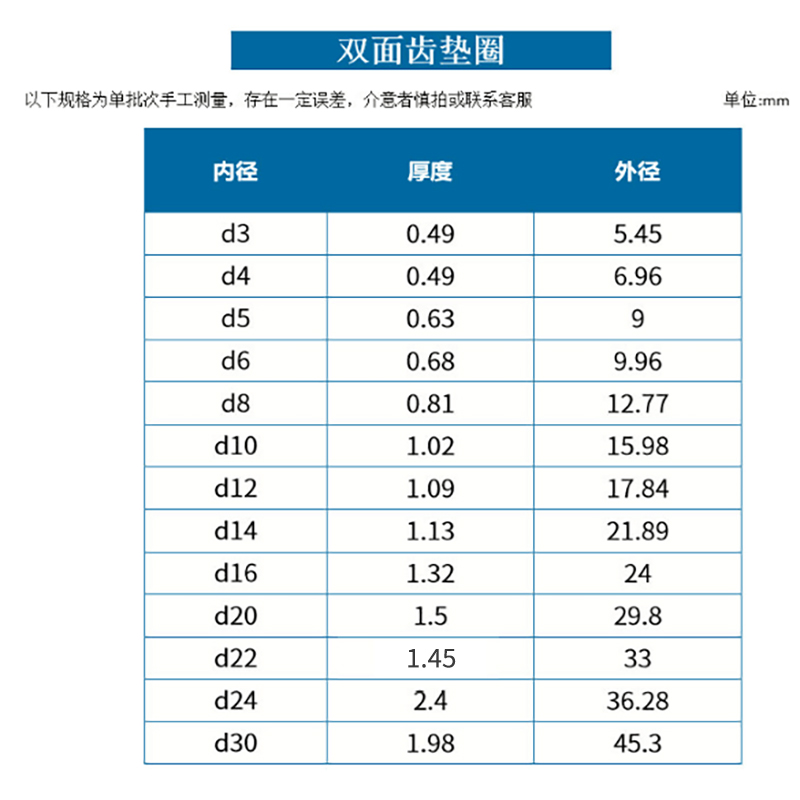 双面齿垫圈

以下规格为单批次手工测量，存在一定误差，介意者慎拍或联系客服

单位:mm

| 内径 | 厚度 | 外径 |
|---|---|---|
| d3 | 0.49 | 5.45 |
| d4 | 0.49 | 6.96 |
| d5 | 0.63 | 9 |
| d6 | 0.68 | 9.96 |
| d8 | 0.81 | 12.77 |
| d10 | 1.02 | 15.98 |
| d12 | 1.09 | 17.84 |
| d14 | 1.13 | 21.89 |
| d16 | 1.32 | 24 |
| d20 | 1.5 | 29.8 |
| d22 | 1.45 | 33 |
| d24 | 2.4 | 36.28 |
| d30 | 1.98 | 45.3 |